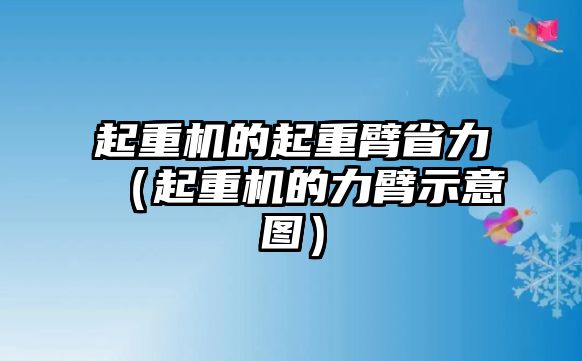 起重机的起重臂省力（起重机的力臂示意图）